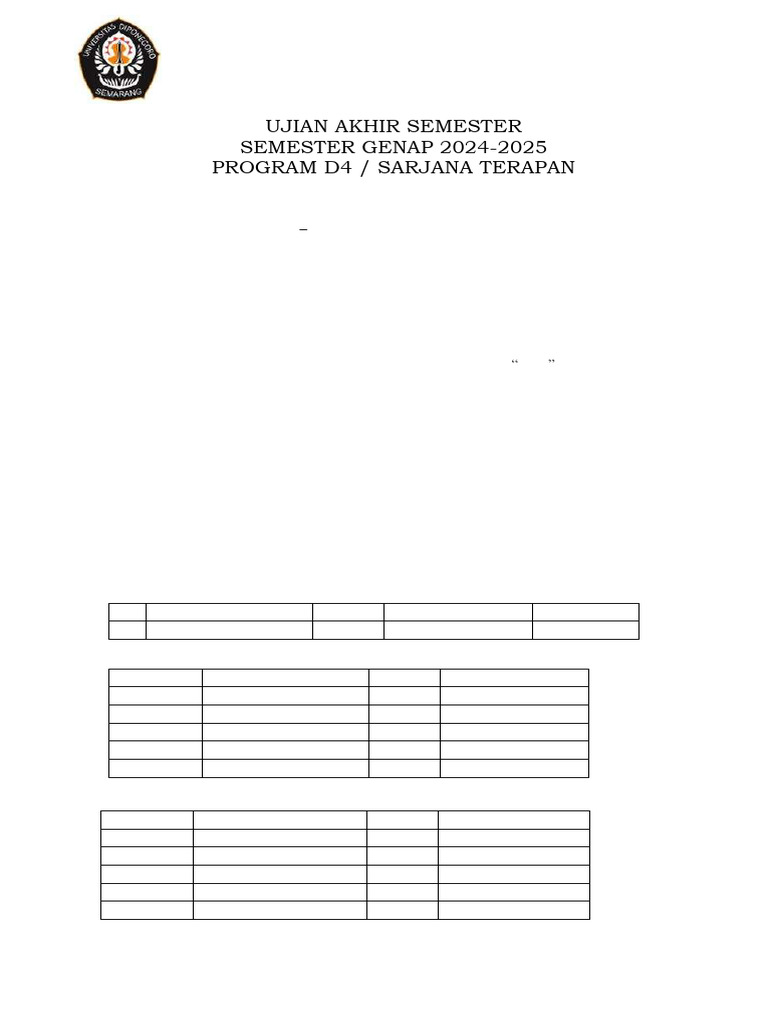 UNIVERSITAS DIPONEGORO
SEMARANG

UJIAN AKHIR SEMESTER
SEMESTER GENAP 2024-2025
PROGRAM D4 / SARJANA TERAPAN

–

“ ”